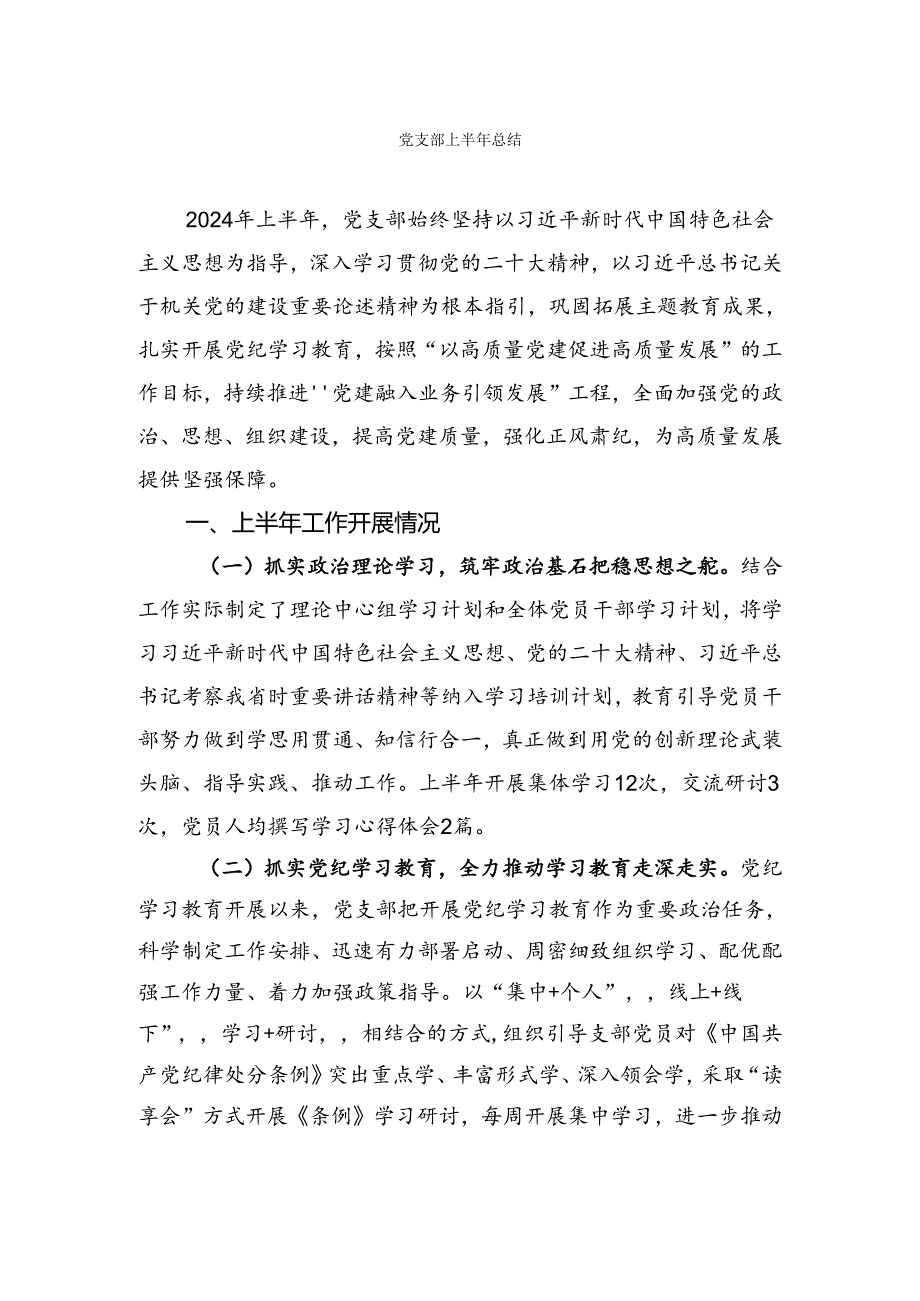 党支部上半年总结

2024年上半年，党支部始终坚持以习近平新时代中国特色社会主义思想为指导，深入学习贯彻党的二十大精神，以习近平总书记关于机关党的建设重要论述精神为根本指引，巩固拓展主题教育成果，扎实开展党纪学习教育，按照“以高质量党建促进高质量发展”的工作目标，持续推进''党建融入业务引领发展”工程，全面加强党的政治、思想、组织建设，提高党建质量，强化正风肃纪，为高质量发展提供坚强保障。

一、上半年工作开展情况

（一）抓实政治理论学习，筑牢政治基石把稳思想之舵。结合工作实际制定了理论中心组学习计划和全体党员干部学习计划，将学习习近平新时代中国特色社会主义思想、党的二十大精神、习近平总书记考察我省时重要讲话精神等纳入学习培训计划，教育引导党员干部努力做到学思用贯通、知信行合一，真正做到用党的创新理论武装头脑、指导实践、推动工作。上半年开展集体学习12次，交流研讨3次，党员人均撰写学习心得体会2篇。

（二）抓实党纪学习教育，全力推动学习教育走深走实。党纪学习教育开展以来，党支部把开展党纪学习教育作为重要政治任务，科学制定工作安排、迅速有力部署启动、周密细致组织学习、配优配强工作力量、着力加强政策指导。以“集中+个人”，，线上+线下”，，学习+研讨，，相结合的方式，组织引导支部党员对《中国共产党纪律处分条例》突出重点学、丰富形式学、深入领会学，采取“读享会”方式开展《条例》学习研讨，每周开展集中学习，进一步推动